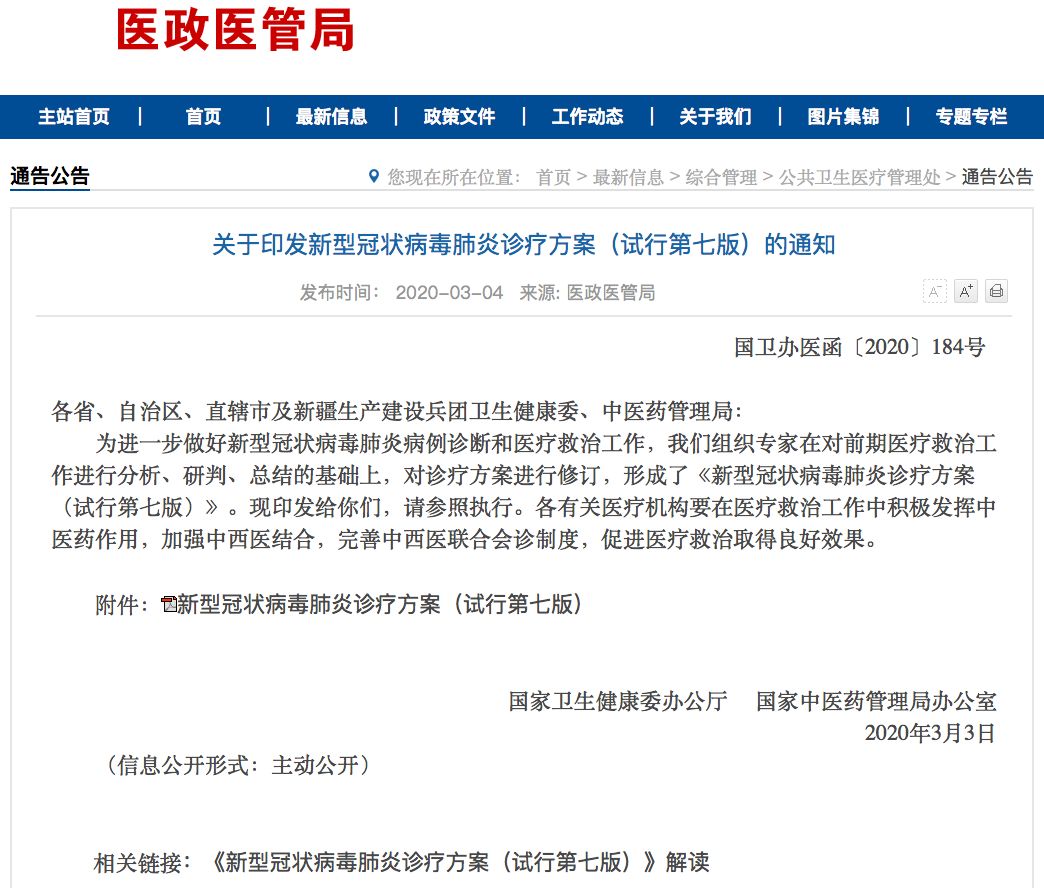 医政医管局

主站首页 | 首页 | 最新信息 | 政策文件 | 工作动态 | 关于我们 | 图片集锦 | 专题专栏

通告公告

您现在所在位置： 首页 > 最新信息 > 综合管理 > 公共卫生医疗管理处 > 通告公告

关于印发新型冠状病毒肺炎诊疗方案（试行第七版）的通知

发布时间： 2020-03-04 来源: 医政医管局

A⁻ A⁺

国卫办医函〔2020〕184号

各省、自治区、直辖市及新疆生产建设兵团卫生健康委、中医药管理局：

为进一步做好新型冠状病毒肺炎病例诊断和医疗救治工作，我们组织专家在对前期医疗救治工作进行分析、研判、总结的基础上，对诊疗方案进行修订，形成了《新型冠状病毒肺炎诊疗方案（试行第七版）》。现印发给你们，请参照执行。各有关医疗机构要在医疗救治工作中积极发挥中医药作用，加强中西医结合，完善中西医联合会诊制度，促进医疗救治取得良好效果。

附件：新型冠状病毒肺炎诊疗方案（试行第七版）

国家卫生健康委办公厅 国家中医药管理局办公室
2020年3月3日

（信息公开形式：主动公开）

相关链接：《新型冠状病毒肺炎诊疗方案（试行第七版）》解读